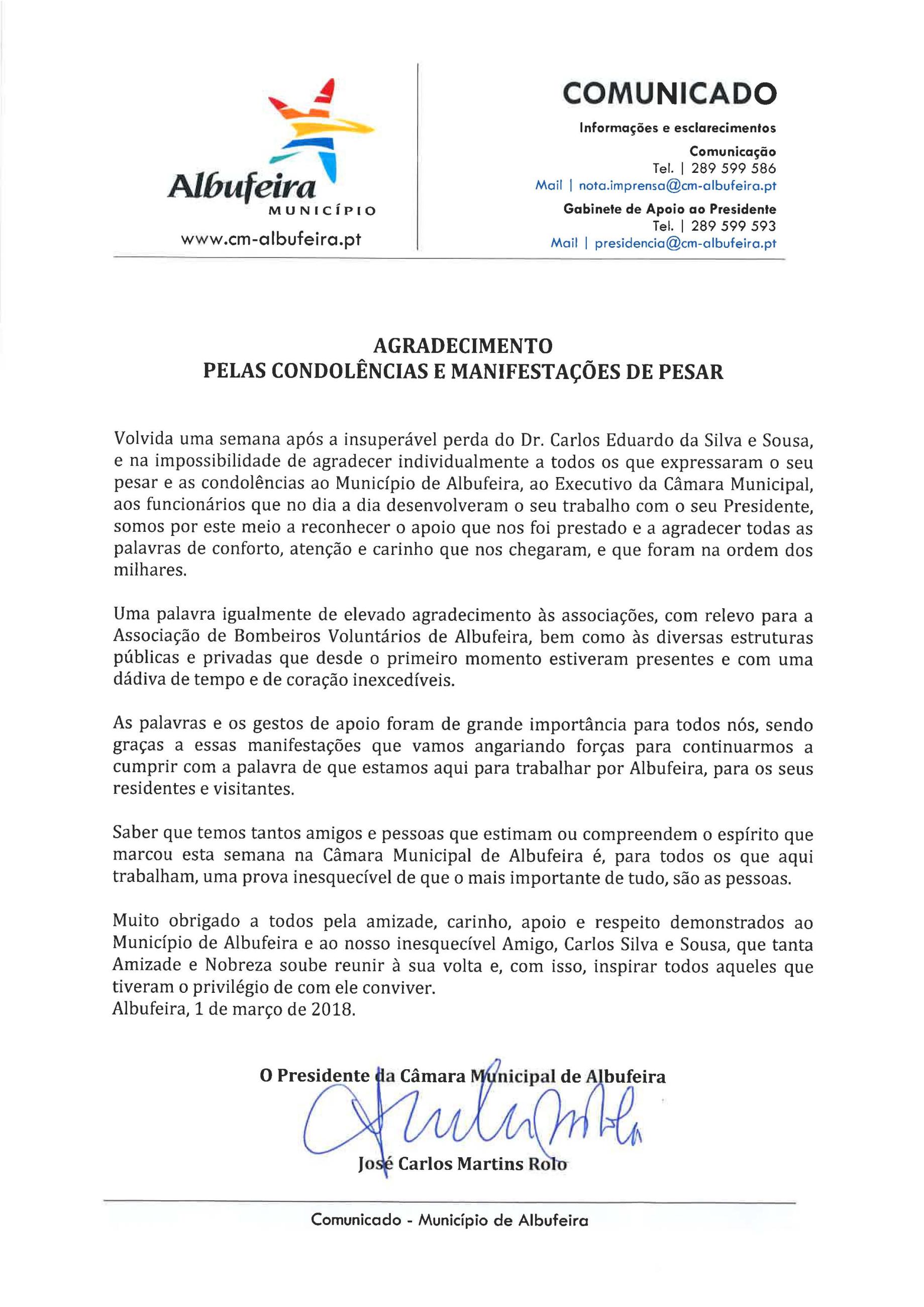 Albufeira
MUNICÍPIO
www.cm-albufeira.pt

COMUNICADO
Informações e esclarecimentos
Comunicação
Tel. | 289 599 586
Mail | nota.imprensa@cm-albufeira.pt
Gabinete de Apoio ao Presidente
Tel. | 289 599 593
Mail | presidencia@cm-albufeira.pt

AGRADECIMENTO
PELAS CONDOLÊNCIAS E MANIFESTAÇÕES DE PESAR

Volvida uma semana após a insuperável perda do Dr. Carlos Eduardo da Silva e Sousa, e na impossibilidade de agradecer individualmente a todos os que expressaram o seu pesar e as condolências ao Município de Albufeira, ao Executivo da Câmara Municipal, aos funcionários que no dia a dia desenvolveram o seu trabalho com o seu Presidente, somos por este meio a reconhecer o apoio que nos foi prestado e a agradecer todas as palavras de conforto, atenção e carinho que nos chegaram, e que foram na ordem dos milhares.

Uma palavra igualmente de elevado agradecimento às associações, com relevo para a Associação de Bombeiros Voluntários de Albufeira, bem como às diversas estruturas públicas e privadas que desde o primeiro momento estiveram presentes e com uma dádiva de tempo e de coração inexcedíveis.

As palavras e os gestos de apoio foram de grande importância para todos nós, sendo graças a essas manifestações que vamos angariando forças para continuarmos a cumprir com a palavra de que estamos aqui para trabalhar por Albufeira, para os seus residentes e visitantes.

Saber que temos tantos amigos e pessoas que estimam ou compreendem o espírito que marcou esta semana na Câmara Municipal de Albufeira é, para todos os que aqui trabalham, uma prova inesquecível de que o mais importante de tudo, são as pessoas.

Muito obrigado a todos pela amizade, carinho, apoio e respeito demonstrados ao Município de Albufeira e ao nosso inesquecível Amigo, Carlos Silva e Sousa, que tanta Amizade e Nobreza soube reunir à sua volta e, com isso, inspirar todos aqueles que tiveram o privilégio de com ele conviver.
Albufeira, 1 de março de 2018.

O Presidente da Câmara Municipal de Albufeira

José Carlos Martins Rolo

Comunicado - Município de Albufeira